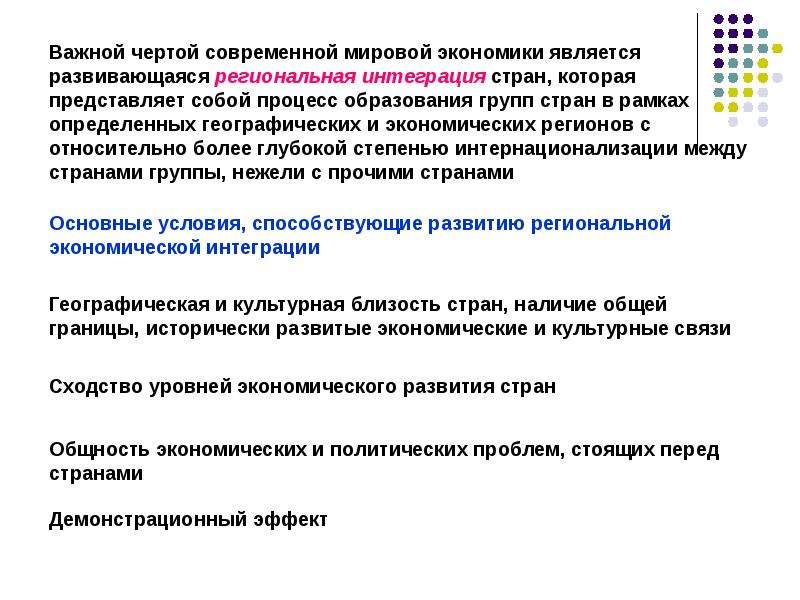 Важной чертой современной мировой экономики является развивающаяся региональная интеграция стран, которая представляет собой процесс образования групп стран в рамках определенных географических и экономических регионов с относительно более глубокой степенью интернационализации между странами группы, нежели с прочими странами

Основные условия, способствующие развитию региональной экономической интеграции

Географическая и культурная близость стран, наличие общей границы, исторически развитые экономические и культурные связи

Сходство уровней экономического развития стран

Общность экономических и политических проблем, стоящих перед странами

Демонстрационный эффект